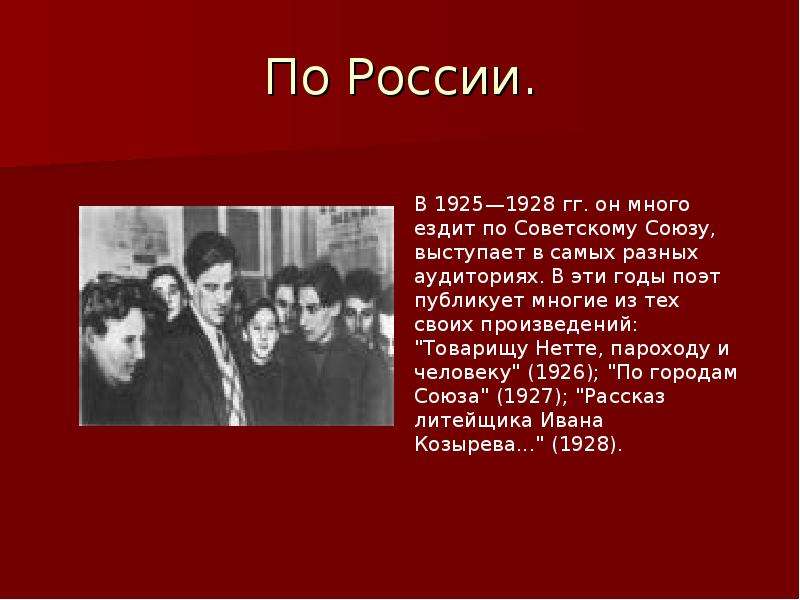 По России.

В 1925—1928 гг. он много ездит по Советскому Союзу, выступает в самых разных аудиториях. В эти годы поэт публикует многие из тех своих произведений: "Товарищу Нетте, пароходу и человеку" (1926); "По городам Союза" (1927); "Рассказ литейщика Ивана Козырева..." (1928).